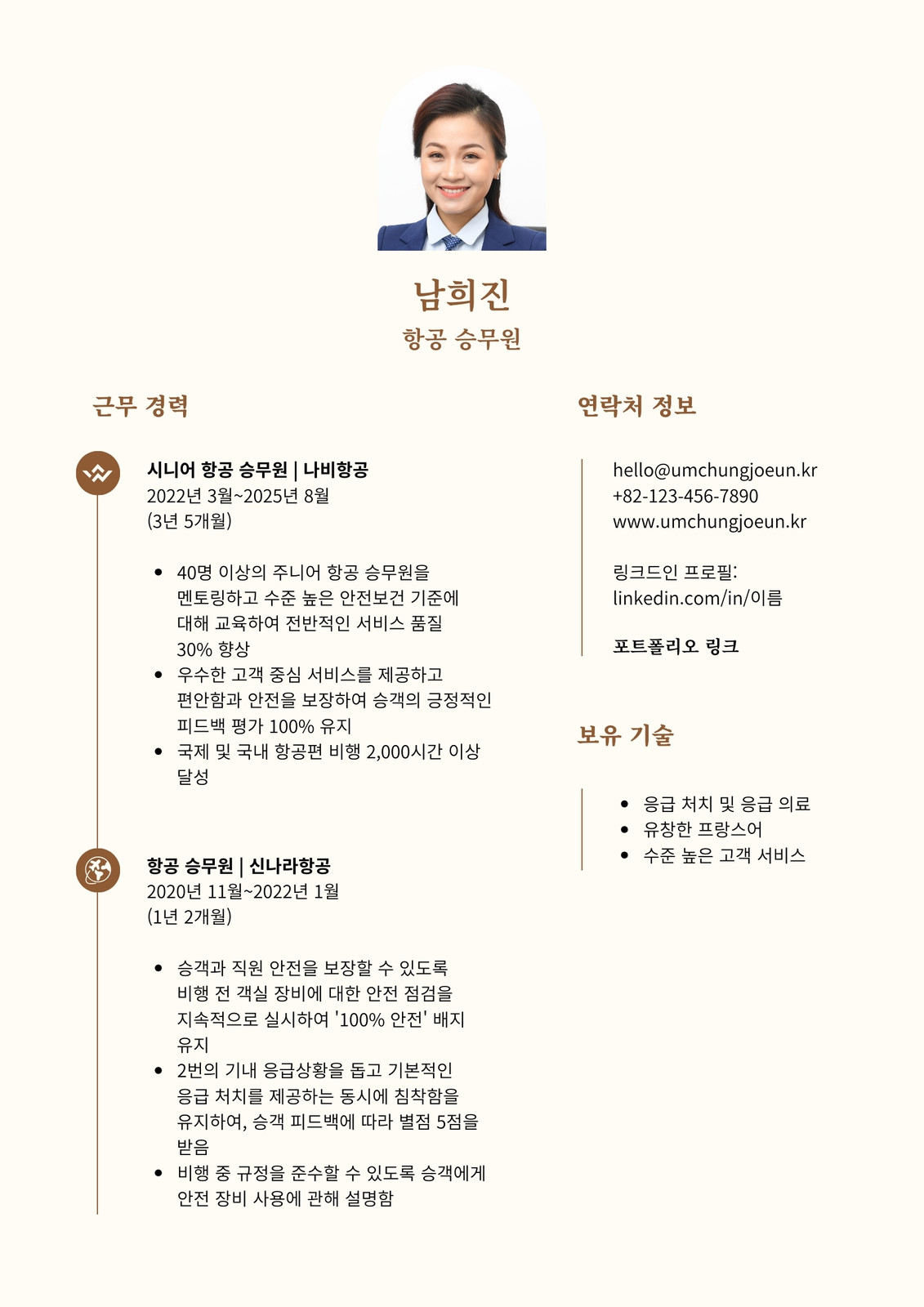 남희진
항공 승무원

근무 경력

시니어 항공 승무원 | 나비항공
2022년 3월~2025년 8월
(3년 5개월)

• 40명 이상의 주니어 항공 승무원을 멘토링하고 수준 높은 안전보건 기준에 대해 교육하여 전반적인 서비스 품질 30% 향상
• 우수한 고객 중심 서비스를 제공하고 편안함과 안전을 보장하여 승객의 긍정적인 피드백 평가 100% 유지
• 국제 및 국내 항공편 비행 2,000시간 이상 달성

항공 승무원 | 신나라항공
2020년 11월~2022년 1월
(1년 2개월)

• 승객과 직원 안전을 보장할 수 있도록 비행 전 객실 장비에 대한 안전 점검을 지속적으로 실시하여 '100% 안전' 배지 유지
• 2번의 기내 응급상황을 돕고 기본적인 응급 처치를 제공하는 동시에 침착함을 유지하여, 승객 피드백에 따라 별점 5점을 받음
• 비행 중 규정을 준수할 수 있도록 승객에게 안전 장비 사용에 관해 설명함

연락처 정보

hello@umchungjoeun.kr
+82-123-456-7890
www.umchungjoeun.kr

링크드인 프로필:
linkedin.com/in/이름

포트폴리오 링크

보유 기술

• 응급 처치 및 응급 의료
• 유창한 프랑스어
• 수준 높은 고객 서비스